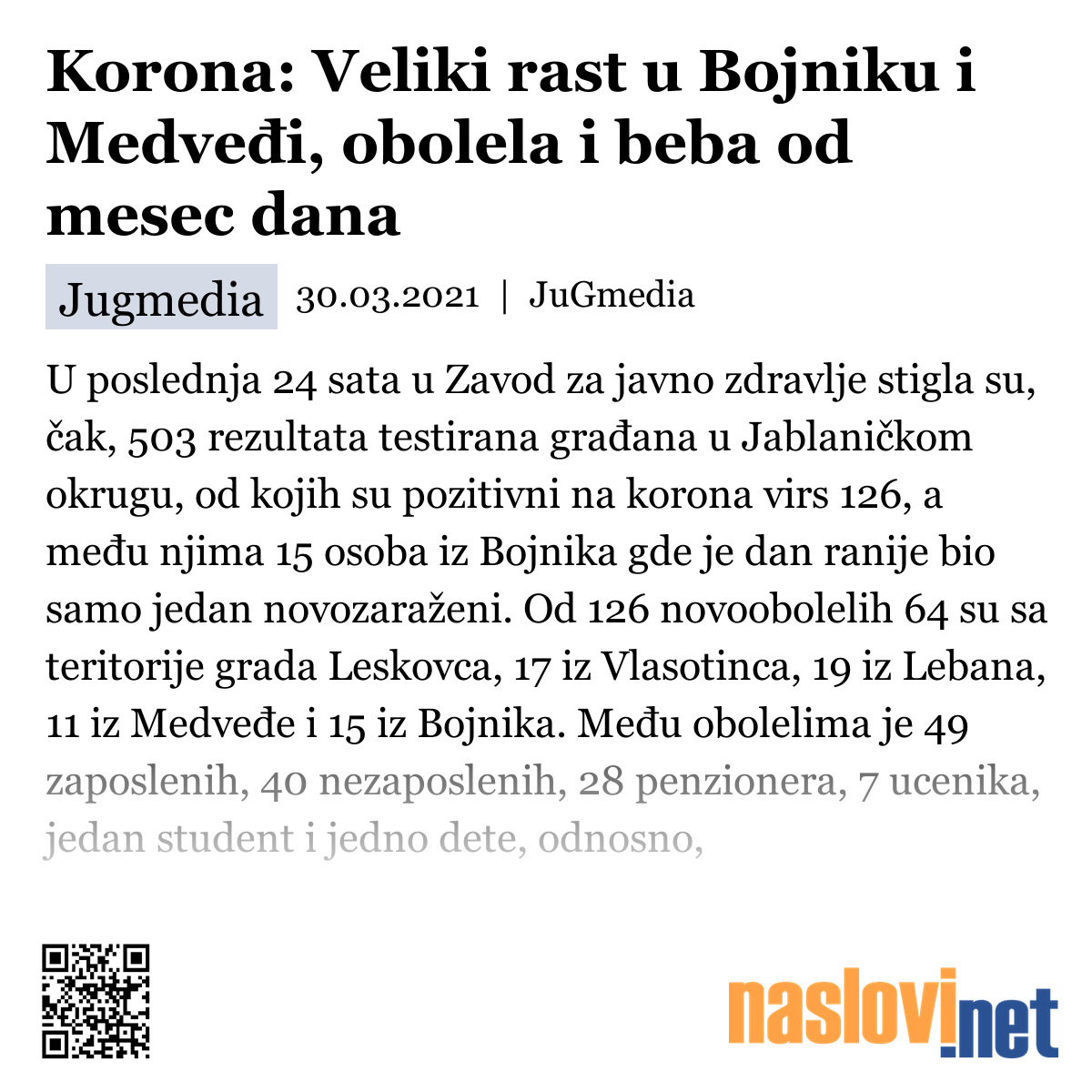 Korona: Veliki rast u Bojniku i Medveđi, obolela i beba od mesec dana

Jugmedia 30.03.2021 | JuGmedia

U poslednja 24 sata u Zavod za javno zdravlje stigla su, čak, 503 rezultata testirana građana u Jablaničkom okrugu, od kojih su pozitivni na korona virs 126, a među njima 15 osoba iz Bojnika gde je dan ranije bio samo jedan novozaraženi. Od 126 novoobolelih 64 su sa teritorije grada Leskovca, 17 iz Vlasotinca, 19 iz Lebana, 11 iz Medveđe i 15 iz Bojnika. Među obolelima je 49 zaposlenih, 40 nezaposlenih, 28 penzionera, 7 ucenika, jedan student i jedno dete, odnosno,

naslovi.net